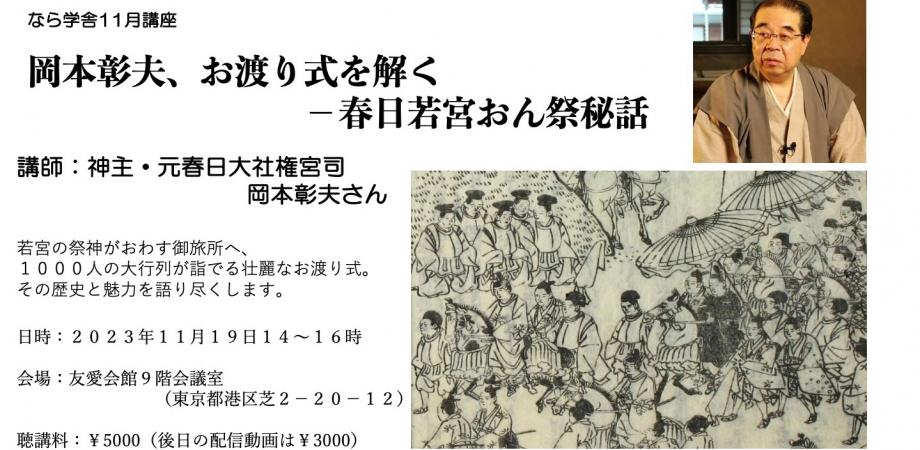 なら学舎11月講座

岡本彰夫、お渡り式を解く
－春日若宮おん祭秘話

講師：神主・元春日大社権宮司
岡本彰夫さん

若宮の祭神がおわす御旅所へ、
１０００人の大行列が詣でる壮麗なお渡り式。
その歴史と魅力を語り尽くします。

日時：２０２３年１１月１９日１４～１６時

会場：友愛会館９階会議室
（東京都港区芝２－２０－１２）

聴講料：￥5000（後日の配信動画は￥3000）